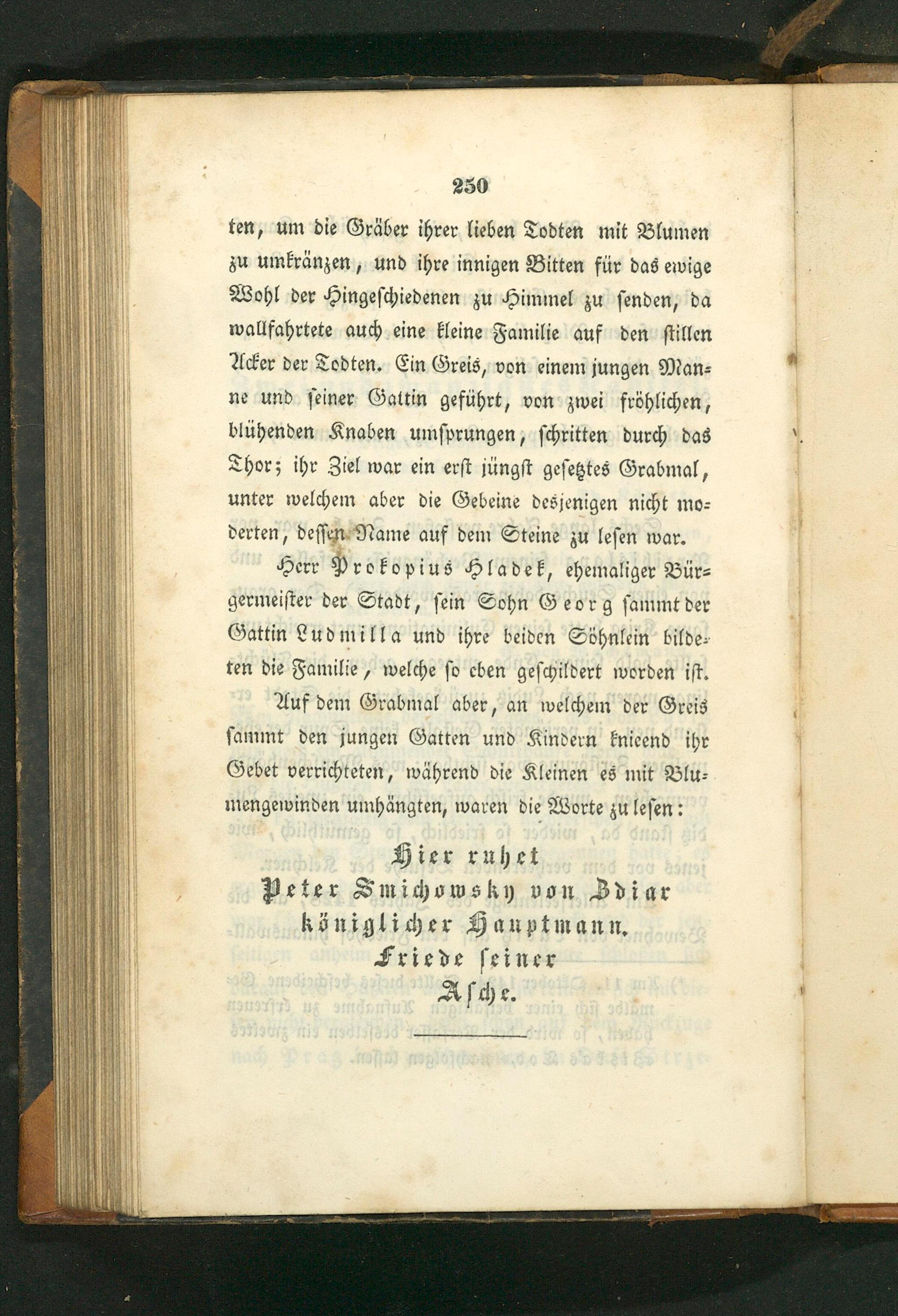 250

ten, um die Gräber ihrer lieben Todten mit Blumen zu umkränzen, und ihre innigen Bitten für das ewige Wohl der Hingeschiedenen zu Himmel zu senden, da wallfahrtete auch eine kleine Familie auf den stillen Acker der Todten. Ein Greis, von einem jungen Manne und seiner Gattin geführt, von zwei fröhlichen, blühenden Knaben umsprungen, schritten durch das Thor; ihr Ziel war ein erst jüngst gesetztes Grabmal, unter welchem aber die Gebeine desjenigen nicht moderten, dessen Name auf dem Steine zu lesen war.

Herr Prokopius Hladek, ehemaliger Bürgermeister der Stadt, sein Sohn Georg sammt der Gattin Ludmilla und ihre beiden Söhnlein bildeten die Familie, welche so eben geschildert worden ist.

Auf dem Grabmal aber, an welchem der Greis sammt den jungen Gatten und Kindern knieend ihr Gebet verrichteten, während die Kleinen es mit Blumengewinden umhängten, waren die Worte zu lesen:

Hier ruhet
Peter Smichowsky von Zdiar
königlicher Hauptmann.
Friede seiner
Asche.